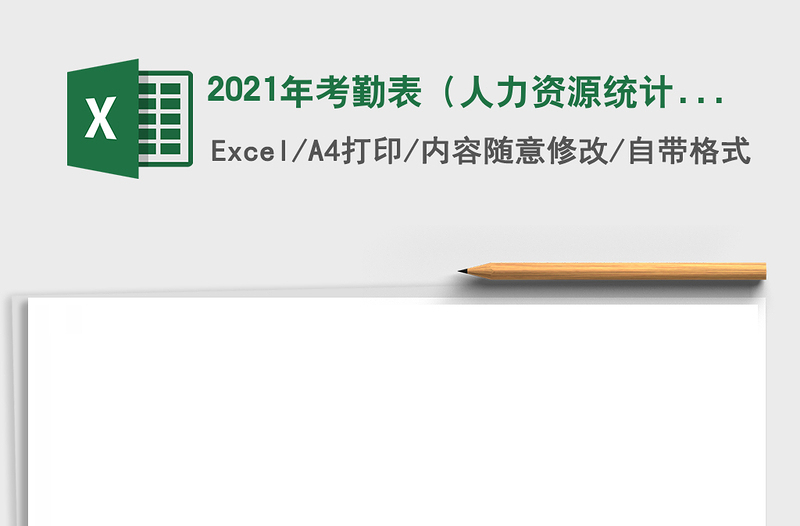 X

2021年考勤表（人力资源统计...

Excel/A4打印/内容随意修改/自带格式